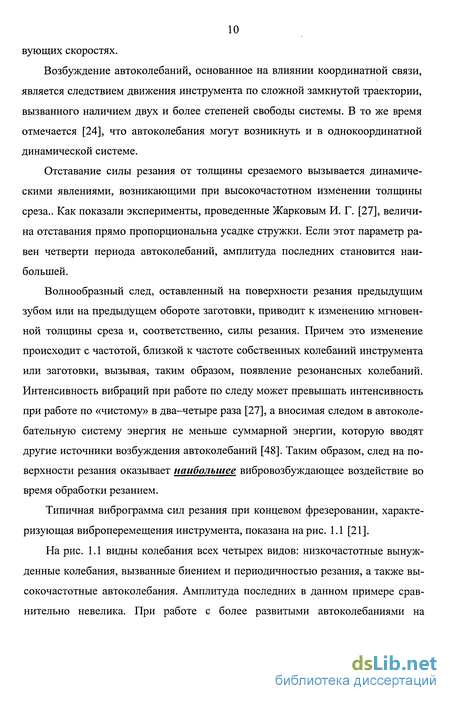 10

вующих скоростях.

Возбуждение автоколебаний, основанное на влиянии координатной связи, является следствием движения инструмента по сложной замкнутой траектории, вызванного наличием двух и более степеней свободы системы. В то же время отмечается [24], что автоколебания могут возникнуть и в однокоординатной динамической системе.

Отставание силы резания от толщины срезаемого вызывается динамическими явлениями, возникающими при высокочастотном изменении толщины среза.. Как показали эксперименты, проведенные Жарковым И. Г. [27], величина отставания прямо пропорциональна усадке стружки. Если этот параметр равен четверти периода автоколебаний, амплитуда последних становится наибольшей.

Волнообразный след, оставленный на поверхности резания предыдущим зубом или на предыдущем обороте заготовки, приводит к изменению мгновенной толщины среза и, соответственно, силы резания. Причем это изменение происходит с частотой, близкой к частоте собственных колебаний инструмента или заготовки, вызывая, таким образом, появление резонансных колебаний. Интенсивность вибраций при работе по следу может превышать интенсивность при работе по «чистому» в два–четыре раза [27], а вносимая следом в автоколебательную систему энергия не меньше суммарной энергии, которую вводят другие источники возбуждения автоколебаний [48]. Таким образом, след на поверхности резания оказывает наибольшее вибровозбуждающее воздействие во время обработки резанием.

Типичная виброграмма сил резания при концевом фрезеровании, характеризующая виброперемещения инструмента, показана на рис. 1.1 [21].

На рис. 1.1 видны колебания всех четырех видов: низкочастотные вынужденные колебания, вызванные биением и периодичностью резания, а также высокочастотные автоколебания. Амплитуда последних в данном примере сравнительно невелика. При работе с более развитыми автоколебаниями на

dsLib.net
библиотека диссертаций